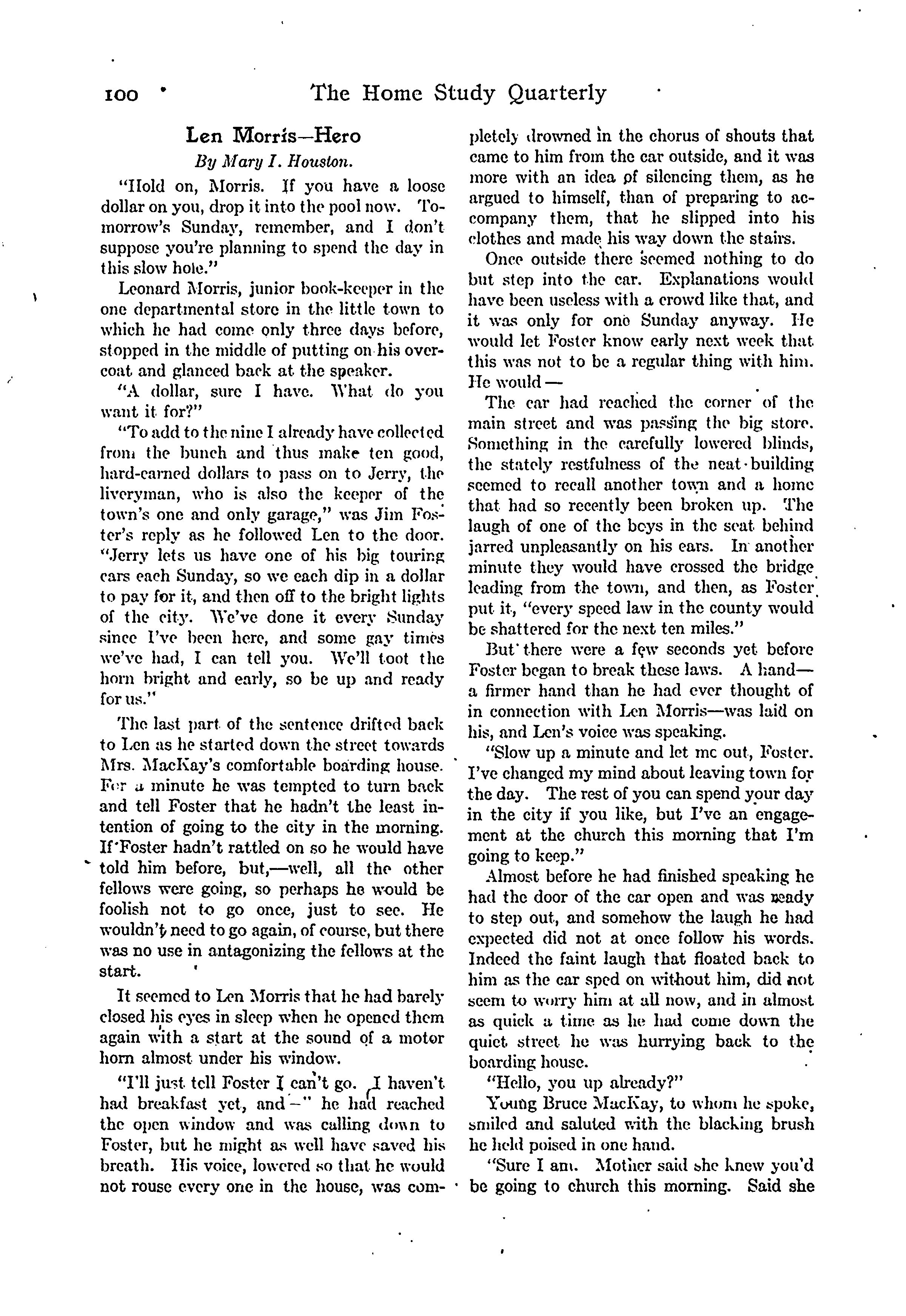 100 The Home Study Quarterly

Len Morris—Hero

By Mary I. Houston.

"Hold on, Morris. If you have a loose dollar on you, drop it into the pool now. Tomorrow's Sunday, remember, and I don't suppose you're planning to spend the day in this slow hole."

Leonard Morris, junior book-keeper in the one departmental store in the little town to which he had come only three days before, stopped in the middle of putting on his overcoat and glanced back at the speaker.

"A dollar, sure I have. What do you want it for?"

"To add to the nine I already have collected from the bunch and thus make ten good, hard-earned dollars to pass on to Jerry, the liveryman, who is also the keeper of the town's one and only garage," was Jim Foster's reply as he followed Len to the door. "Jerry lets us have one of his big touring cars each Sunday, so we each dip in a dollar to pay for it, and then off to the bright lights of the city. We've done it every Sunday since I've been here, and some gay times we've had, I can tell you. We'll toot the horn bright and early, so be up and ready for us."

The last part of the sentence drifted back to Len as he started down the street towards Mrs. MacKay's comfortable boarding house. For a minute he was tempted to turn back and tell Foster that he hadn't the least intention of going to the city in the morning. If Foster hadn't rattled on so he would have told him before, but,—well, all the other fellows were going, so perhaps he would be foolish not to go once, just to see. He wouldn't need to go again, of course, but there was no use in antagonizing the fellows at the start.

It seemed to Len Morris that he had barely closed his eyes in sleep when he opened them again with a start at the sound of a motor horn almost under his window.

"I'll just tell Foster I can't go. I haven't had breakfast yet, and—" he had reached the open window and was calling down to Foster, but he might as well have saved his breath. His voice, lowered so that he would not rouse every one in the house, was completely drowned in the chorus of shouts that came to him from the car outside, and it was more with an idea of silencing them, as he argued to himself, than of preparing to accompany them, that he slipped into his clothes and made his way down the stairs.

Once outside there seemed nothing to do but step into the car. Explanations would have been useless with a crowd like that, and it was only for one Sunday anyway. He would let Foster know early next week that this was not to be a regular thing with him. He would—

The car had reached the corner of the main street and was passing the big store. Something in the carefully lowered blinds, the stately restfulness of the neat building seemed to recall another town and a home that had so recently been broken up. The laugh of one of the boys in the seat behind jarred unpleasantly on his ears. In another minute they would have crossed the bridge leading from the town, and then, as Foster put it, "every speed law in the county would be shattered for the next ten miles."

But there were a few seconds yet before Foster began to break these laws. A hand—a firmer hand than he had ever thought of in connection with Len Morris—was laid on his, and Len's voice was speaking.

"Slow up a minute and let me out, Foster. I've changed my mind about leaving town for the day. The rest of you can spend your day in the city if you like, but I've an engagement at the church this morning that I'm going to keep."

Almost before he had finished speaking he had the door of the car open and was ready to step out, and somehow the laugh he had expected did not at once follow his words. Indeed the faint laugh that floated back to him as the car sped on without him, did not seem to worry him at all now, and in almost as quick a time as he had come down the quiet street he was hurrying back to the boarding house.

"Hello, you up already?"

Young Bruce MacKay, to whom he spoke, smiled and saluted with the blacking brush he held poised in one hand.

"Sure I am. Mother said she knew you'd be going to church this morning. Said she